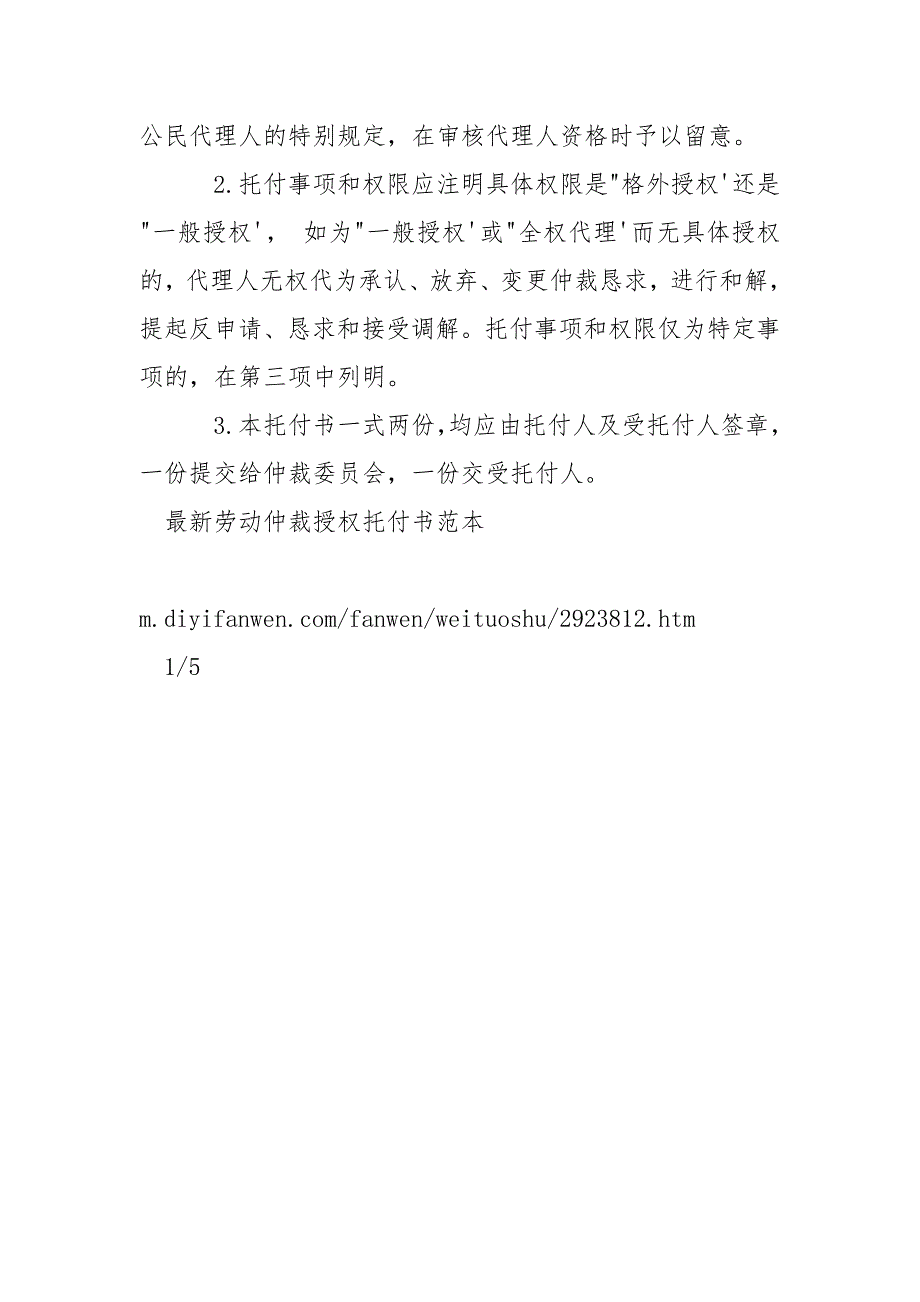 公民代理人的特别规定，在审核代理人资格时予以留意。

2.托付事项和权限应注明具体权限是"格外授权'还是"一般授权'， 如为"一般授权'或"全权代理'而无具体授权的，代理人无权代为承认、放弃、变更仲裁恳求，进行和解，提起反申请、恳求和接受调解。托付事项和权限仅为特定事项的，在第三项中列明。

3.本托付书一式两份,均应由托付人及受托付人签章，一份提交给仲裁委员会，一份交受托付人。

最新劳动仲裁授权托付书范本

m.diyifanwen.com/fanwen/weituoshu/2923812.htm

1/5